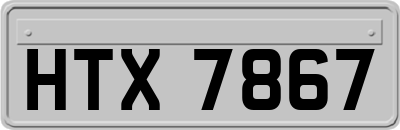 HTX 7867